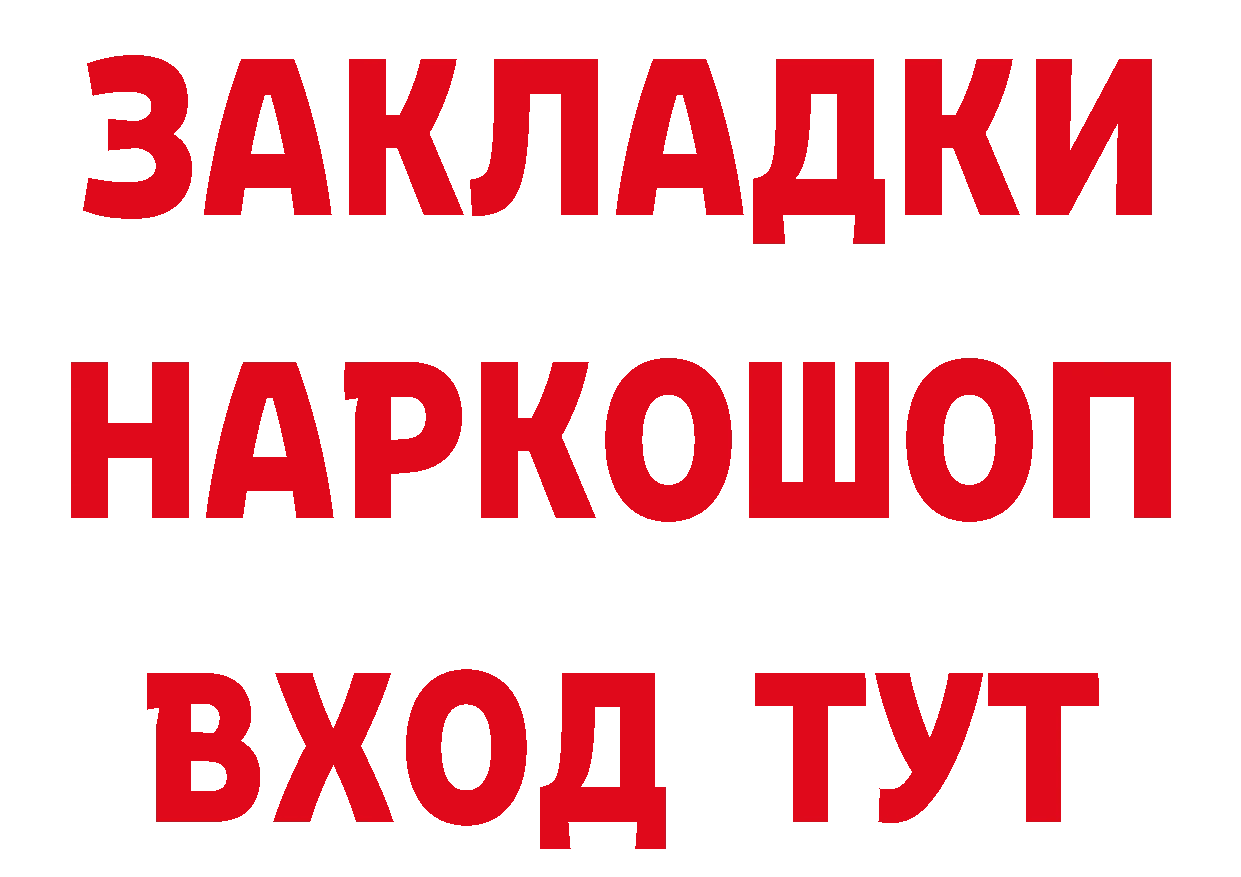 ЗАКЛАДКИ
НАРКОШОП
ВХОД ТУТ